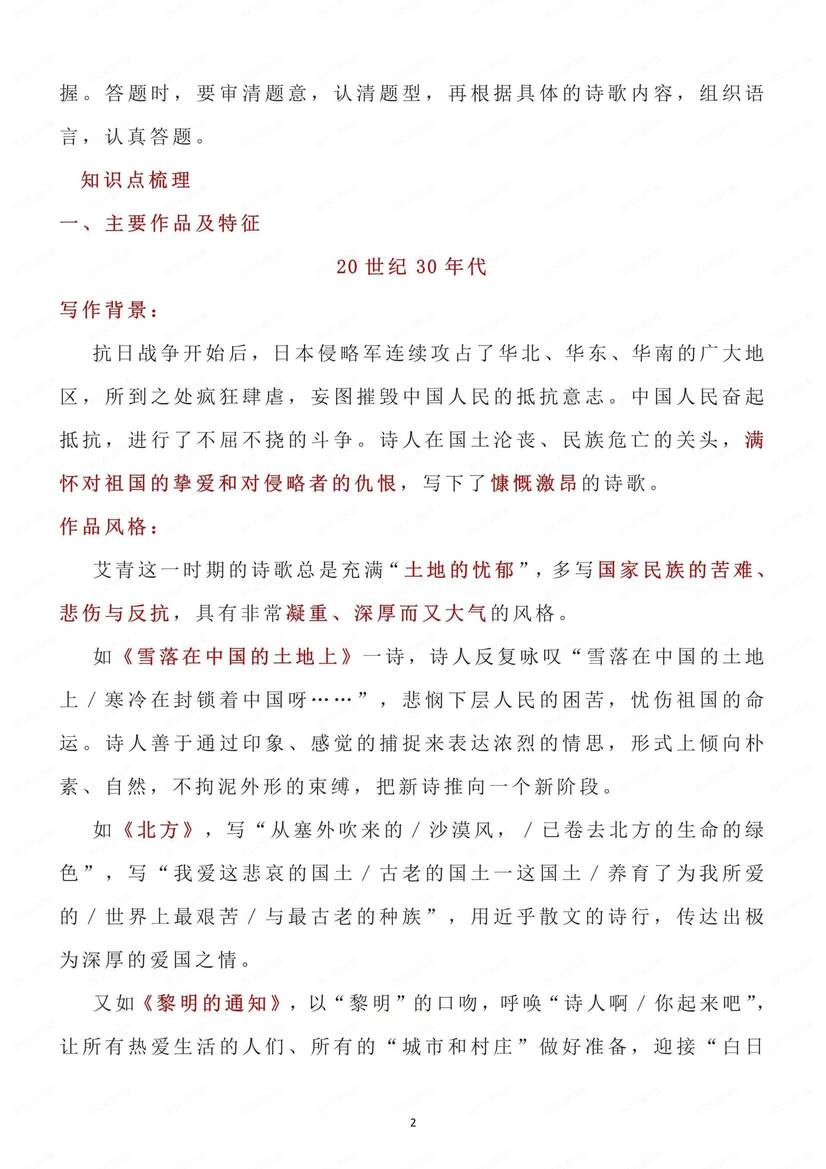 握。答题时，要审清题意，认清题型，再根据具体的诗歌内容，组织语言，认真答题。

知识点梳理

一、主要作品及特征

20 世纪 30 年代

写作背景：

抗日战争开始后，日本侵略军连续攻占了华北、华东、华南的广大地区，所到之处疯狂肆虐，妄图摧毁中国人民的抵抗意志。中国人民奋起抵抗，进行了不屈不挠的斗争。诗人在国土沦丧、民族危亡的关头，满怀对祖国的挚爱和对侵略者的仇恨，写下了慷慨激昂的诗歌。

作品风格：

艾青这一时期的诗歌总是充满“土地的忧郁”，多写国家民族的苦难、悲伤与反抗，具有非常凝重、深厚而又大气的风格。

如《雪落在中国的土地上》一诗，诗人反复咏叹“雪落在中国的土地上／寒冷在封锁着中国呀……”，悲悯下层人民的困苦，忧伤祖国的命运。诗人善于通过印象、感觉的捕捉来表达浓烈的情思，形式上倾向朴素、自然，不拘泥外形的束缚，把新诗推向一个新阶段。

如《北方》，写“从塞外吹来的／沙漠风，／已卷去北方的生命的绿色”，写“我爱这悲哀的国土／古老的国土一这国土／养育了为我所爱的／世界上最艰苦／与最古老的种族”，用近乎散文的诗行，传达出极为深厚的爱国之情。

又如《黎明的通知》，以“黎明”的口吻，呼唤“诗人啊／你起来吧”，让所有热爱生活的人们、所有的“城市和村庄”做好准备，迎接“白日

2